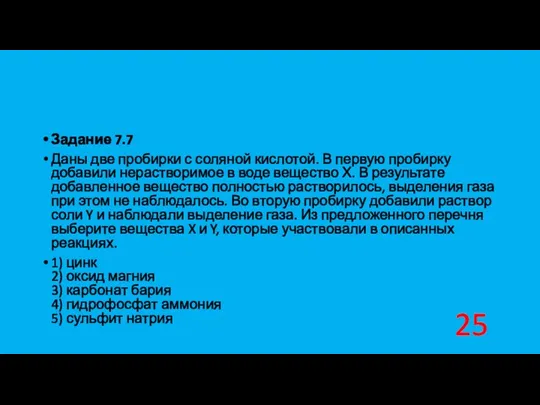 • Задание 7.7

• Даны две пробирки с соляной кислотой. В первую пробирку добавили нерастворимое в воде вещество X. В результате добавленное вещество полностью растворилось, выделения газа при этом не наблюдалось. Во вторую пробирку добавили раствор соли Y и наблюдали выделение газа. Из предложенного перечня выберите вещества X и Y, которые участвовали в описанных реакциях.

• 1) цинк
2) оксид магния
3) карбонат бария
4) гидрофосфат аммония
5) сульфит натрия

25